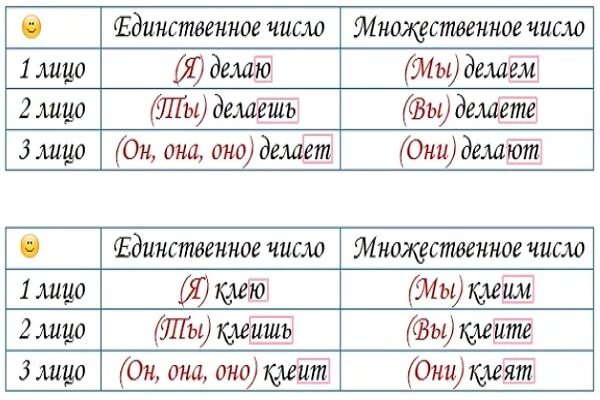 | | Единственное число | Множественное число |
|---|---|---|
| 1 лицо | (Я) делаю | (Мы) делаем |
| 2 лицо | (Ты) делаешь | (Вы) делаете |
| 3 лицо | (Он, она, оно) делает | (Они) делают |

| | Единственное число | Множественное число |
|---|---|---|
| 1 лицо | (Я) клею | (Мы) клеим |
| 2 лицо | (Ты) клеишь | (Вы) клеите |
| 3 лицо | (Он, она, оно) клеит | (Они) клеят |